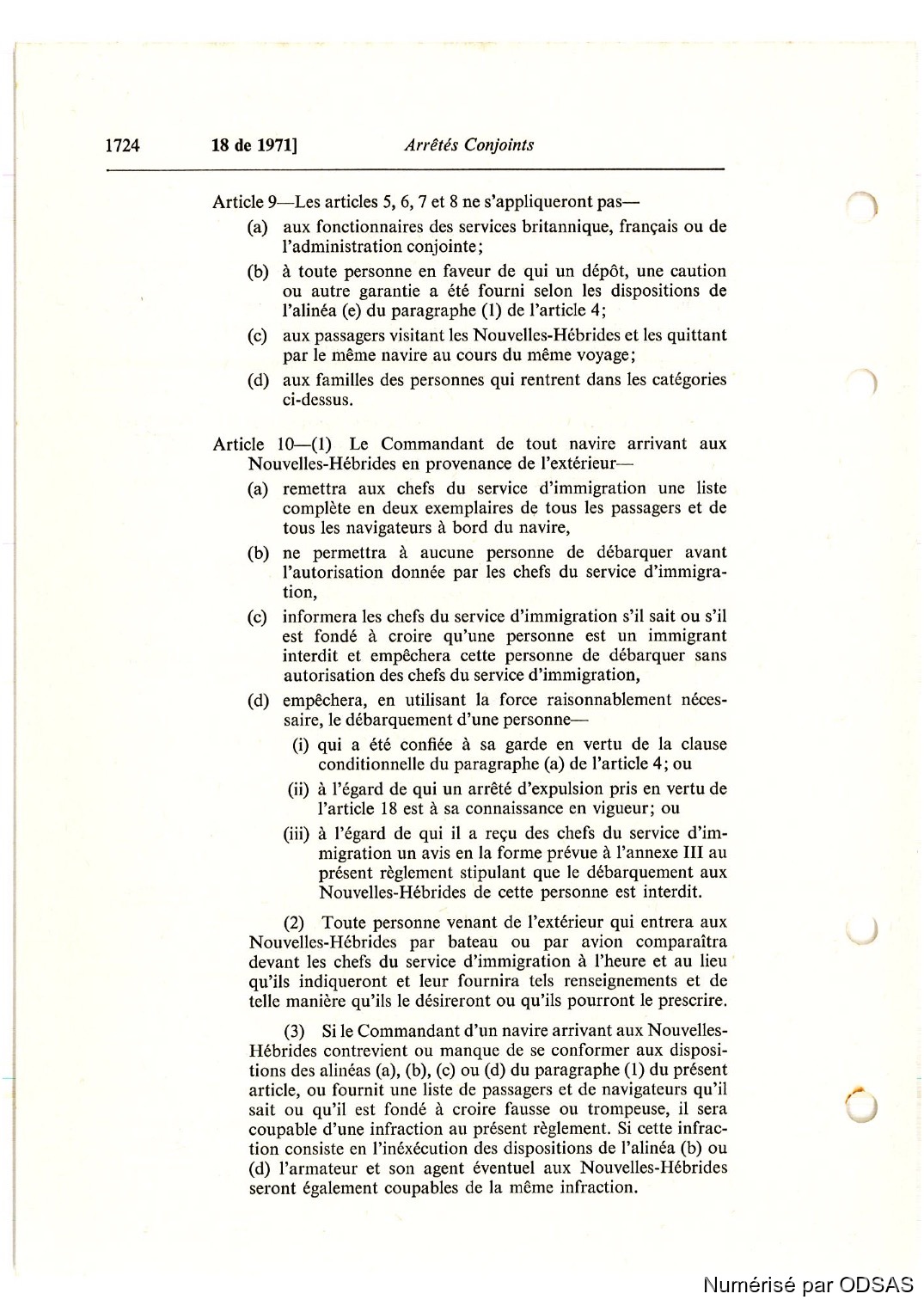 1724 18 de 1971] Arrêtés Conjoints

Article 9—Les articles 5, 6, 7 et 8 ne s'appliqueront pas—

(a) aux fonctionnaires des services britannique, français ou de l'administration conjointe;

(b) à toute personne en faveur de qui un dépôt, une caution ou autre garantie a été fourni selon les dispositions de l'alinéa (e) du paragraphe (1) de l'article 4;

(c) aux passagers visitant les Nouvelles-Hébrides et les quittant par le même navire au cours du même voyage;

(d) aux familles des personnes qui rentrent dans les catégories ci-dessus.

Article 10—(1) Le Commandant de tout navire arrivant aux Nouvelles-Hébrides en provenance de l'extérieur—

(a) remettra aux chefs du service d'immigration une liste complète en deux exemplaires de tous les passagers et de tous les navigateurs à bord du navire,

(b) ne permettra à aucune personne de débarquer avant l'autorisation donnée par les chefs du service d'immigration,

(c) informera les chefs du service d'immigration s'il sait ou s'il est fondé à croire qu'une personne est un immigrant interdit et empêchera cette personne de débarquer sans autorisation des chefs du service d'immigration,

(d) empêchera, en utilisant la force raisonnablement nécessaire, le débarquement d'une personne—

(i) qui a été confiée à sa garde en vertu de la clause conditionnelle du paragraphe (a) de l'article 4; ou

(ii) à l'égard de qui un arrêté d'expulsion pris en vertu de l'article 18 est à sa connaissance en vigueur; ou

(iii) à l'égard de qui il a reçu des chefs du service d'immigration un avis en la forme prévue à l'annexe III au présent règlement stipulant que le débarquement aux Nouvelles-Hébrides de cette personne est interdit.

(2) Toute personne venant de l'extérieur qui entrera aux Nouvelles-Hébrides par bateau ou par avion comparaîtra devant les chefs du service d'immigration à l'heure et au lieu qu'ils indiqueront et leur fournira tels renseignements et de telle manière qu'ils le désireront ou qu'ils pourront le prescrire.

(3) Si le Commandant d'un navire arrivant aux Nouvelles-Hébrides contrevient ou manque de se conformer aux dispositions des alinéas (a), (b), (c) ou (d) du paragraphe (1) du présent article, ou fournit une liste de passagers et de navigateurs qu'il sait ou qu'il est fondé à croire fausse ou trompeuse, il sera coupable d'une infraction au présent règlement. Si cette infraction consiste en l'inéxécution des dispositions de l'alinéa (b) ou (d) l'armateur et son agent éventuel aux Nouvelles-Hébrides seront également coupables de la même infraction.

Numérisé par ODSAS